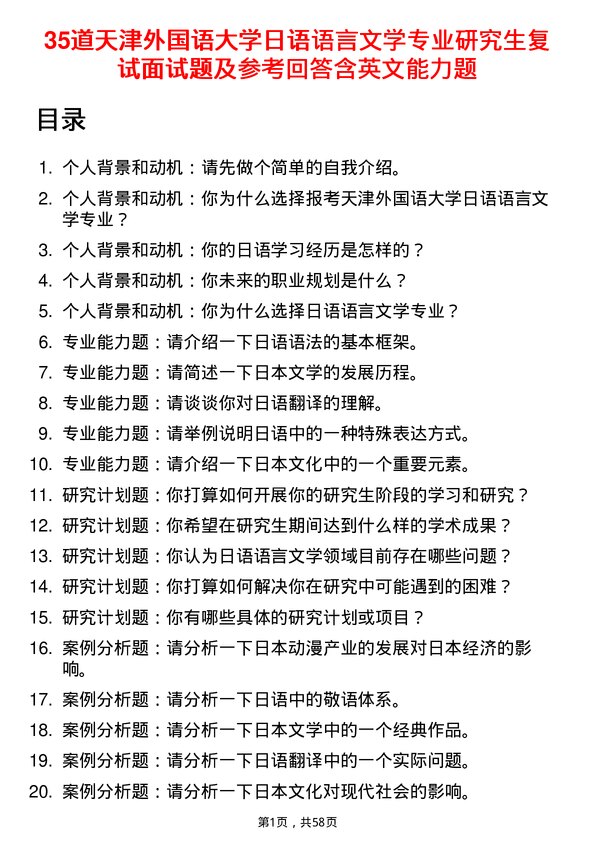 35道天津外国语大学日语语言文学专业研究生复试面试题及参考回答含英文能力题

目录

1. 个人背景和动机：请先做个简单的自我介绍。
2. 个人背景和动机：你为什么选择报考天津外国语大学日语语言文学专业？
3. 个人背景和动机：你的日语学习经历是怎样的？
4. 个人背景和动机：你未来的职业规划是什么？
5. 个人背景和动机：你为什么选择日语语言文学专业？
6. 专业能力题：请介绍一下日语语法的基本框架。
7. 专业能力题：请简述一下日本文学的发展历程。
8. 专业能力题：请谈谈你对日语翻译的理解。
9. 专业能力题：请举例说明日语中的一种特殊表达方式。
10. 专业能力题：请介绍一下日本文化中的一个重要元素。
11. 研究计划题：你打算如何开展你的研究生阶段的学习和研究？
12. 研究计划题：你希望在研究生期间达到什么样的学术成果？
13. 研究计划题：你认为日语语言文学领域目前存在哪些问题？
14. 研究计划题：你打算如何解决你在研究中可能遇到的困难？
15. 研究计划题：你有哪些具体的研究计划或项目？
16. 案例分析题：请分析一下日本动漫产业的发展对日本经济的影响。
17. 案例分析题：请分析一下日语中的敬语体系。
18. 案例分析题：请分析一下日本文学中的一个经典作品。
19. 案例分析题：请分析一下日语翻译中的一个实际问题。
20. 案例分析题：请分析一下日本文化对现代社会的影响。

第1页，共58页